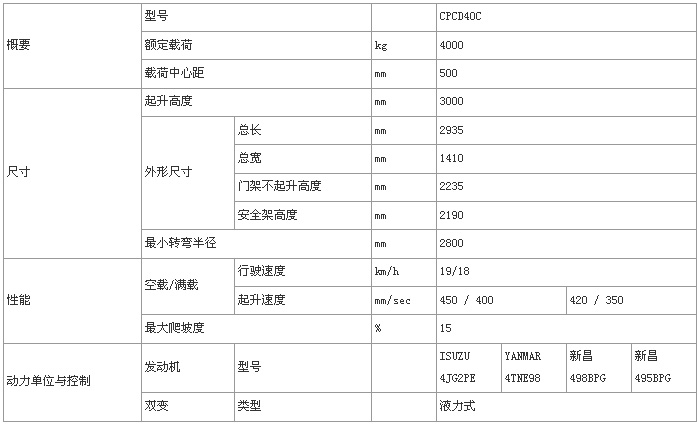 | 概要 | 型号 | | | CPCD40C | | | |
|---|---|---|---|---|---|---|---|
| | 额定载荷 | | kg | 4000 | | | |
| | 载荷中心距 | | mm | 500 | | | |
| 尺寸 | 起升高度 | | mm | 3000 | | | |
| | 外形尺寸 | 总长 | mm | 2935 | | | |
| | | 总宽 | mm | 1410 | | | |
| | | 门架不起升高度 | mm | 2235 | | | |
| | | 安全架高度 | mm | 2190 | | | |
| | 最小转弯半径 | | mm | 2800 | | | |
| 性能 | 空载/满载 | 行驶速度 | km/h | 19/18 | | | |
| | | 起升速度 | mm/sec | 450 / 400 | | 420 / 350 | |
| | 最大爬坡度 | | % | 15 | | | |
| 动力单位与控制 | 发动机 | 型号 | | ISUZU 4JG2PE | YANMAR 4TNE98 | 新昌 498BPG | 新昌 495BPG |
| | 双变 | 类型 | | 液力式 | | | |